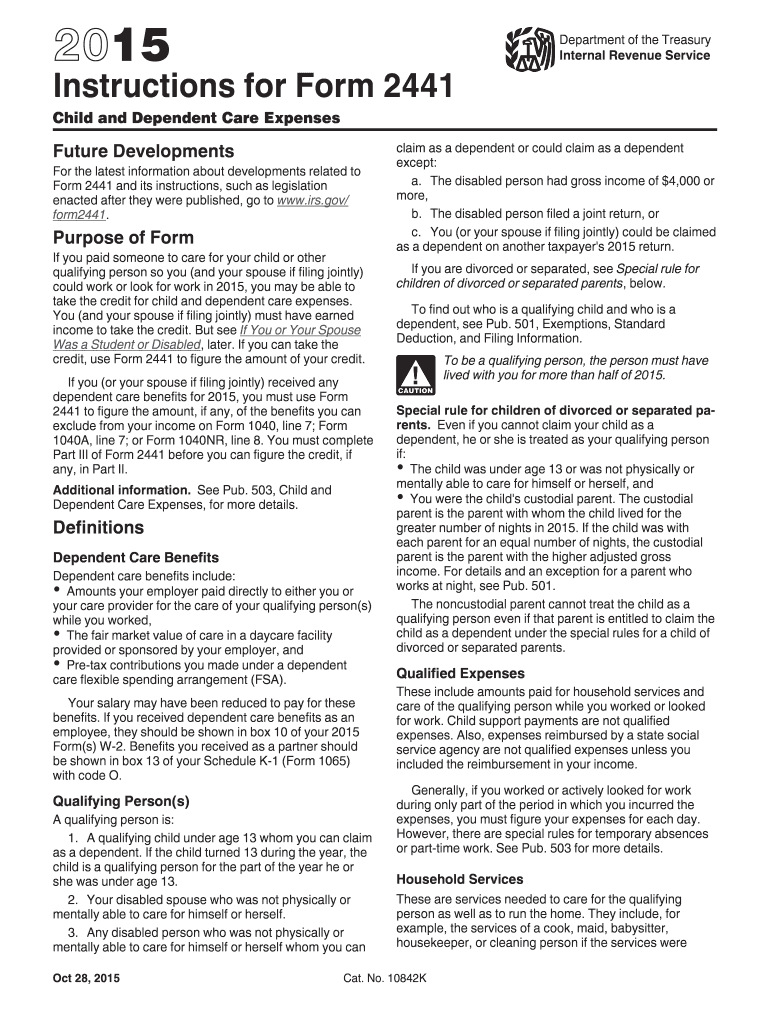 2015

Department of the Treasury
Internal Revenue Service

Instructions for Form 2441

Child and Dependent Care Expenses

Future Developments

For the latest information about developments related to Form 2441 and its instructions, such as legislation enacted after they were published, go to www.irs.gov/form2441.

Purpose of Form

If you paid someone to care for your child or other qualifying person so you (and your spouse if filing jointly) could work or look for work in 2015, you may be able to take the credit for child and dependent care expenses. You (and your spouse if filing jointly) must have earned income to take the credit. But see If You or Your Spouse Was a Student or Disabled, later. If you can take the credit, use Form 2441 to figure the amount of your credit.

If you (or your spouse if filing jointly) received any dependent care benefits for 2015, you must use Form 2441 to figure the amount, if any, of the benefits you can exclude from your income on Form 1040, line 7; Form 1040A, line 7; or Form 1040NR, line 8. You must complete Part III of Form 2441 before you can figure the credit, if any, in Part II.

Additional information. See Pub. 503, Child and Dependent Care Expenses, for more details.

Definitions

Dependent Care Benefits

Dependent care benefits include:
• Amounts your employer paid directly to either you or your care provider for the care of your qualifying person(s) while you worked,
• The fair market value of care in a daycare facility provided or sponsored by your employer, and
• Pre-tax contributions you made under a dependent care flexible spending arrangement (FSA).

Your salary may have been reduced to pay for these benefits. If you received dependent care benefits as an employee, they should be shown in box 10 of your 2015 Form(s) W-2. Benefits you received as a partner should be shown in box 13 of your Schedule K-1 (Form 1065) with code O.

Qualifying Person(s)

A qualifying person is:

1. A qualifying child under age 13 whom you can claim as a dependent. If the child turned 13 during the year, the child is a qualifying person for the part of the year he or she was under age 13.

2. Your disabled spouse who was not physically or mentally able to care for himself or herself.

3. Any disabled person who was not physically or mentally able to care for himself or herself whom you can claim as a dependent or could claim as a dependent except:

a. The disabled person had gross income of $4,000 or more,

b. The disabled person filed a joint return, or

c. You (or your spouse if filing jointly) could be claimed as a dependent on another taxpayer's 2015 return.

If you are divorced or separated, see Special rule for children of divorced or separated parents, below.

To find out who is a qualifying child and who is a dependent, see Pub. 501, Exemptions, Standard Deduction, and Filing Information.

CAUTION
To be a qualifying person, the person must have lived with you for more than half of 2015.

Special rule for children of divorced or separated parents. Even if you cannot claim your child as a dependent, he or she is treated as your qualifying person if:
• The child was under age 13 or was not physically or mentally able to care for himself or herself, and
• You were the child's custodial parent. The custodial parent is the parent with whom the child lived for the greater number of nights in 2015. If the child was with each parent for an equal number of nights, the custodial parent is the parent with the higher adjusted gross income. For details and an exception for a parent who works at night, see Pub. 501.

The noncustodial parent cannot treat the child as a qualifying person even if that parent is entitled to claim the child as a dependent under the special rules for a child of divorced or separated parents.

Qualified Expenses

These include amounts paid for household services and care of the qualifying person while you worked or looked for work. Child support payments are not qualified expenses. Also, expenses reimbursed by a state social service agency are not qualified expenses unless you included the reimbursement in your income.

Generally, if you worked or actively looked for work during only part of the period in which you incurred the expenses, you must figure your expenses for each day. However, there are special rules for temporary absences or part-time work. See Pub. 503 for more details.

Household Services

These are services needed to care for the qualifying person as well as to run the home. They include, for example, the services of a cook, maid, babysitter, housekeeper, or cleaning person if the services were

Oct 28, 2015

Cat. No. 10842K